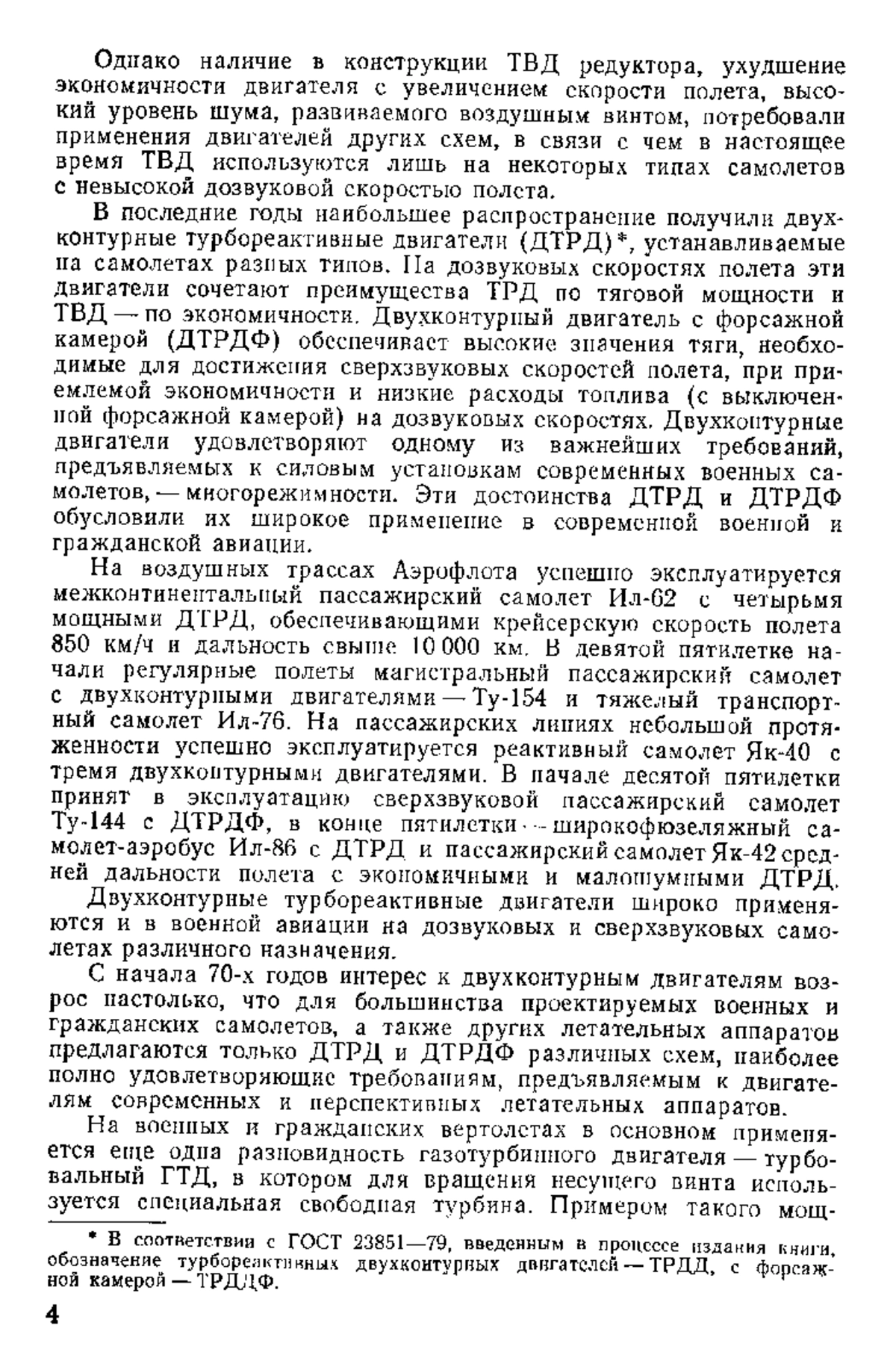 Однако наличие в конструкции ТВД редуктора, ухудшение экономичности двигателя с увеличением скорости полета, высокий уровень шума, развиваемого воздушным винтом, потребовали применения двигателей других схем, в связи с чем в настоящее время ТВД используются лишь на некоторых типах самолетов с невысокой дозвуковой скоростью полета.

В последние годы наибольшее распространение получили двухконтурные турбореактивные двигатели (ДТРД)*, устанавливаемые на самолетах разных типов. На дозвуковых скоростях полета эти двигатели сочетают преимущества ТРД по тяговой мощности и ТВД — по экономичности. Двухконтурный двигатель с форсажной камерой (ДТРДФ) обеспечивает высокие значения тяги, необходимые для достижения сверхзвуковых скоростей полета, при приемлемой экономичности и низкие расходы топлива (с выключенной форсажной камерой) на дозвуковых скоростях. Двухконтурные двигатели удовлетворяют одному из важнейших требований, предъявляемых к силовым установкам современных военных самолетов, — многорежимности. Эти достоинства ДТРД и ДТРДФ обусловили их широкое применение в современной военной и гражданской авиации.

На воздушных трассах Аэрофлота успешно эксплуатируется межконтинентальный пассажирский самолет Ил-62 с четырьмя мощными ДТРД, обеспечивающими крейсерскую скорость полета 850 км/ч и дальность свыше 10 000 км. В девятой пятилетке начали регулярные полеты магистральный пассажирский самолет с двухконтурными двигателями — Ту-154 и тяжелый транспортный самолет Ил-76. На пассажирских линиях небольшой протяженности успешно эксплуатируется реактивный самолет Як-40 с тремя двухконтурными двигателями. В начале десятой пятилетки принят в эксплуатацию сверхзвуковой пассажирский самолет Ту-144 с ДТРДФ, в конце пятилетки — широкофюзеляжный самолет-аэробус Ил-86 с ДТРД и пассажирский самолет Як-42 средней дальности полета с экономичными и малошумными ДТРД.

Двухконтурные турбореактивные двигатели широко применяются и в военной авиации на дозвуковых и сверхзвуковых самолетах различного назначения.

С начала 70-х годов интерес к двухконтурным двигателям возрос настолько, что для большинства проектируемых военных и гражданских самолетов, а также других летательных аппаратов предлагаются только ДТРД и ДТРДФ различных схем, наиболее полно удовлетворяющие требованиям, предъявляемым к двигателям современных и перспективных летательных аппаратов.

На военных и гражданских вертолетах в основном применяется еще одна разновидность газотурбинного двигателя — турбовальный ГТД, в котором для вращения несущего винта используется специальная свободная турбина. Примером такого мощ-

* В соответствии с ГОСТ 23851—79, введенным в процессе издания книги, обозначение турбореактивных двухконтурных двигателей — ТРДД, с форсажной камерой — ТРДДФ.

4